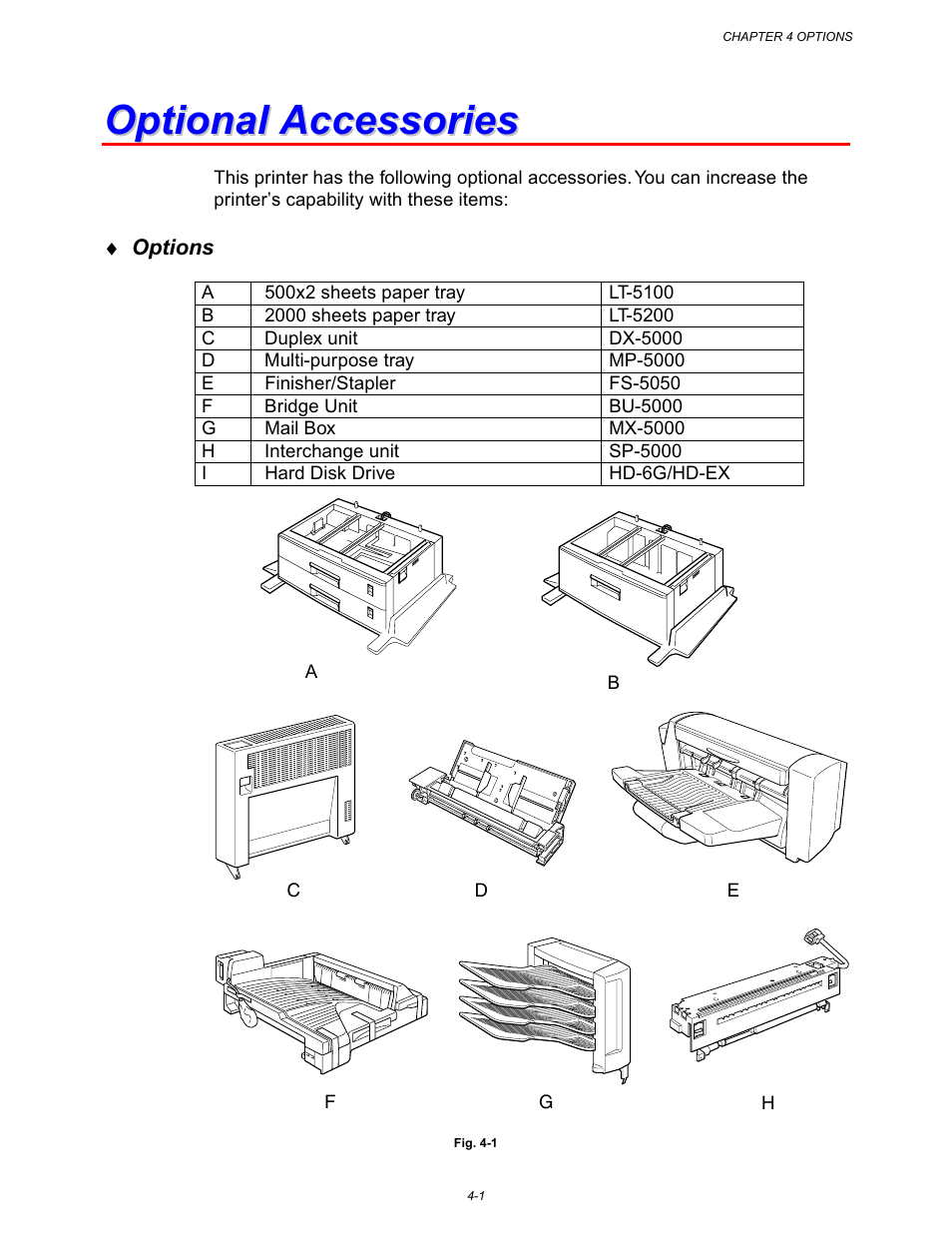 CHAPTER 4 OPTIONS

Optional Accessories

This printer has the following optional accessories. You can increase the printer's capability with these items:

♦ Options

| A | 500x2 sheets paper tray | LT-5100 |
|---|---|---|
| B | 2000 sheets paper tray | LT-5200 |
| C | Duplex unit | DX-5000 |
| D | Multi-purpose tray | MP-5000 |
| E | Finisher/Stapler | FS-5050 |
| F | Bridge Unit | BU-5000 |
| G | Mail Box | MX-5000 |
| H | Interchange unit | SP-5000 |
| I | Hard Disk Drive | HD-6G/HD-EX |

A

B

C

D

E

F

G

H

Fig. 4-1

4-1